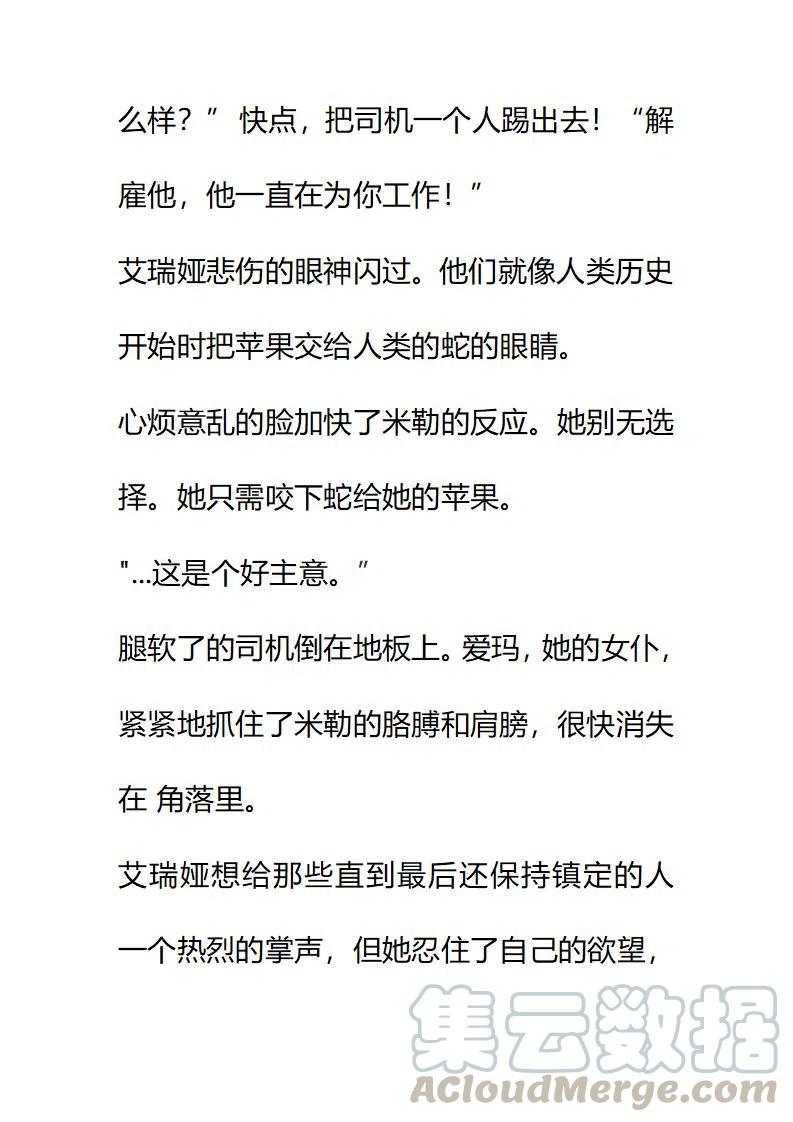 么样？” 快点，把司机一个人踢出去！“解雇他，他一直在为你工作！”

艾瑞娅悲伤的眼神闪过。他们就像人类历史开始时把苹果交给人类的蛇的眼睛。

心烦意乱的脸加快了米勒的反应。她别无选择。她只需咬下蛇给她的苹果。

"...这是个好主意。”

腿软了的司机倒在地板上。爱玛，她的女仆，紧紧地抓住了米勒的胳膊和肩膀，很快消失在 角落里。

艾瑞娅想给那些直到最后还保持镇定的人一个热烈的掌声，但她忍住了自己的欲望，

集云数据
ACloudMerge.com